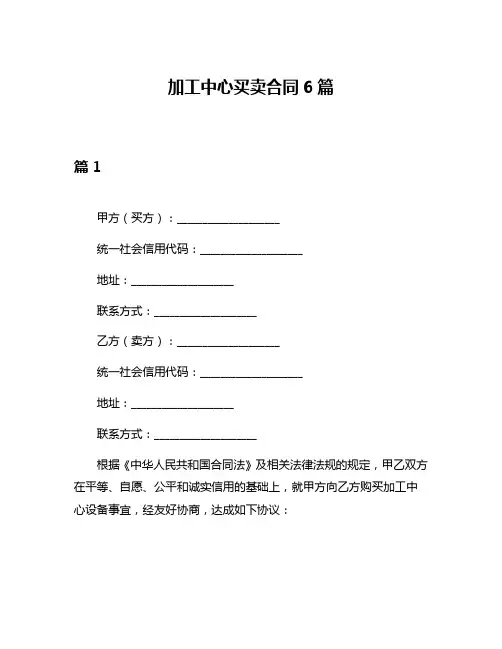 加工中心买卖合同 6 篇

篇 1

甲方（买方）：__________________

统一社会信用代码：__________________

地址：__________________

联系方式：__________________

乙方（卖方）：__________________

统一社会信用代码：__________________

地址：__________________

联系方式：__________________

根据《中华人民共和国合同法》及相关法律法规的规定，甲乙双方在平等、自愿、公平和诚实信用的基础上，就甲方向乙方购买加工中心设备事宜，经友好协商，达成如下协议：